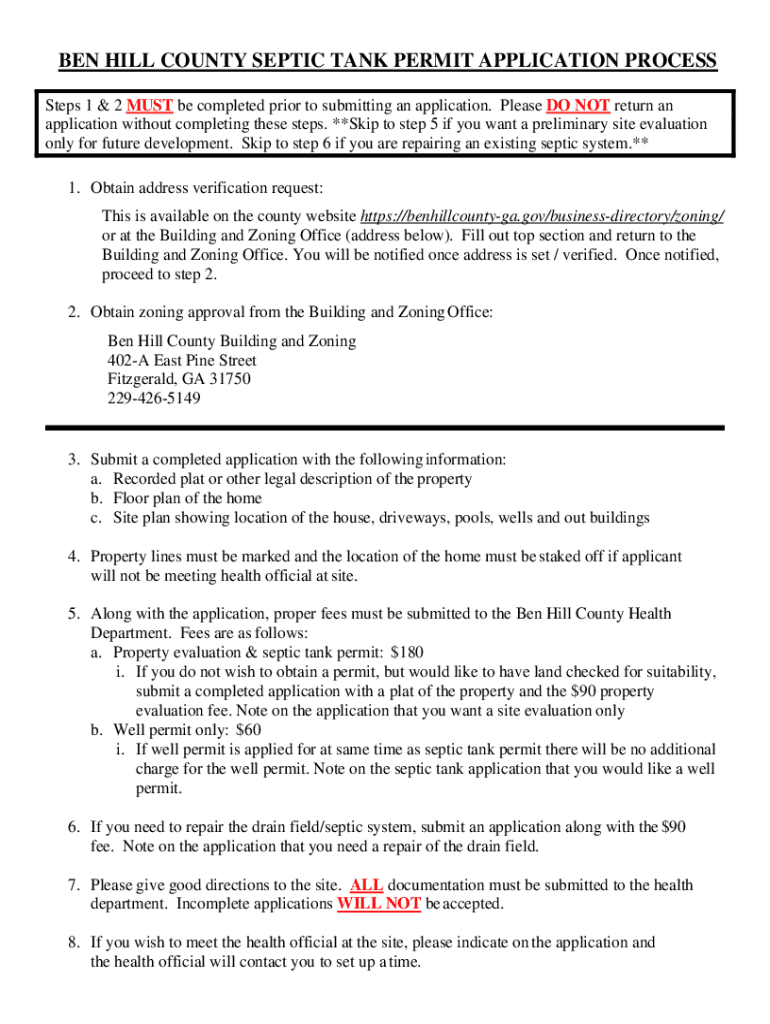 BEN HILL COUNTY SEPTIC TANK PERMIT APPLICATION PROCESS

Steps 1 & 2 MUST be completed prior to submitting an application. Please DO NOT return an application without completing these steps. **Skip to step 5 if you want a preliminary site evaluation only for future development. Skip to step 6 if you are repairing an existing septic system.**

1. Obtain address verification request:

This is available on the county website https://benhillcounty-ga.gov/business-directory/zoning/ or at the Building and Zoning Office (address below). Fill out top section and return to the Building and Zoning Office. You will be notified once address is set / verified. Once notified, proceed to step 2.

2. Obtain zoning approval from the Building and Zoning Office:

Ben Hill County Building and Zoning
402-A East Pine Street
Fitzgerald, GA 31750
229-426-5149

3. Submit a completed application with the following information:
a. Recorded plat or other legal description of the property
b. Floor plan of the home
c. Site plan showing location of the house, driveways, pools, wells and out buildings

4. Property lines must be marked and the location of the home must be staked off if applicant will not be meeting health official at site.

5. Along with the application, proper fees must be submitted to the Ben Hill County Health Department. Fees are as follows:
a. Property evaluation & septic tank permit: $180
i. If you do not wish to obtain a permit, but would like to have land checked for suitability, submit a completed application with a plat of the property and the $90 property evaluation fee. Note on the application that you want a site evaluation only
b. Well permit only: $60
i. If well permit is applied for at same time as septic tank permit there will be no additional charge for the well permit. Note on the septic tank application that you would like a well permit.

6. If you need to repair the drain field/septic system, submit an application along with the $90 fee. Note on the application that you need a repair of the drain field.

7. Please give good directions to the site. ALL documentation must be submitted to the health department. Incomplete applications WILL NOT be accepted.

8. If you wish to meet the health official at the site, please indicate on the application and the health official will contact you to set up a time.